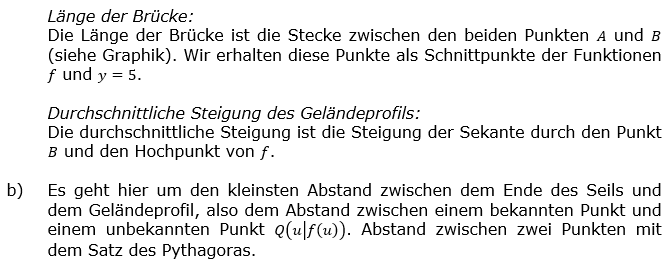 Länge der Brücke:
Die Länge der Brücke ist die Stecke zwischen den beiden Punkten $A$ und $B$ (siehe Graphik). Wir erhalten diese Punkte als Schnittpunkte der Funktionen $f$ und $y = 5$.

Durchschnittliche Steigung des Geländeprofils:
Die durchschnittliche Steigung ist die Steigung der Sekante durch den Punkt $B$ und den Hochpunkt von $f$.

b) Es geht hier um den kleinsten Abstand zwischen dem Ende des Seils und dem Geländeprofil, also dem Abstand zwischen einem bekannten Punkt und einem unbekannten Punkt $Q(u|f(u))$. Abstand zwischen zwei Punkten mit dem Satz des Pythagoras.